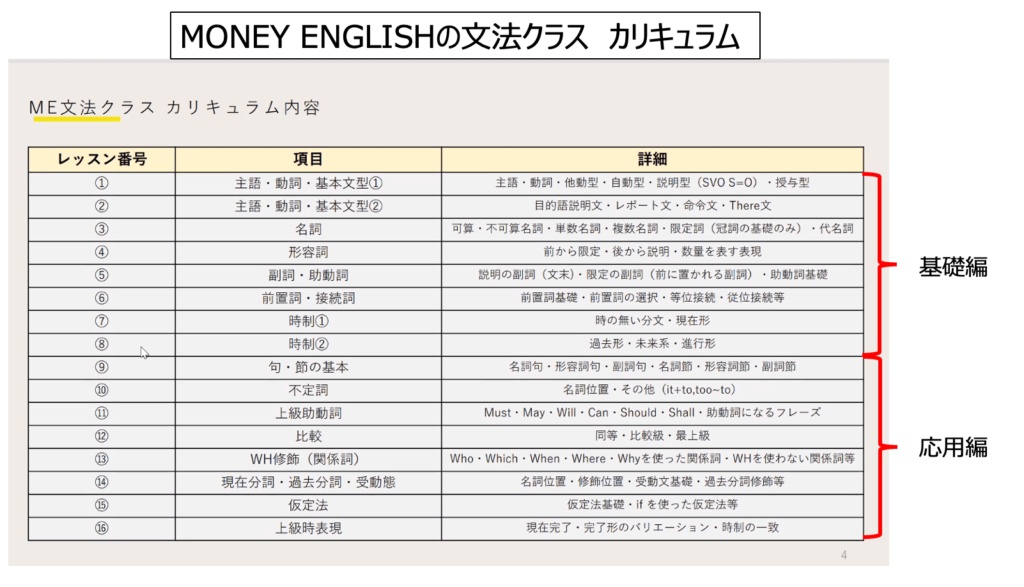 MONEY ENGLISHの文法クラス　カリキュラム

ME文法クラス カリキュラム内容

| レッスン番号 | 項目 | 詳細 |
|---|---|---|
| ① | 主語・動詞・基本文型① | 主語・動詞・他動型・自動型・説明型（SVO S=O）・授与型 |
| ② | 主語・動詞・基本文型② | 目的語説明文・レポート文・命令文・There文 |
| ③ | 名詞 | 可算・不可算名詞・単数名詞・複数名詞・限定詞（冠詞の基礎のみ）・代名詞 |
| ④ | 形容詞 | 前から限定・後から説明・数量を表す表現 |
| ⑤ | 副詞・助動詞 | 説明の副詞（文末）・限定の副詞（前に置かれる副詞）・助動詞基礎 |
| ⑥ | 前置詞・接続詞 | 前置詞基礎・前置詞の選択・等位接続・従位接続等 |
| ⑦ | 時制① | 時の無い分文・現在形 |
| ⑧ | 時制② | 過去形・未来系・進行形 |
| ⑨ | 句・節の基本 | 名詞句・形容詞句・副詞句・名詞節・形容詞節・副詞節 |
| ⑩ | 不定詞 | 名詞位置・その他（it+to,too~to） |
| ⑪ | 上級助動詞 | Must・May・Will・Can・Should・Shall・助動詞になるフレーズ |
| ⑫ | 比較 | 同等・比較級・最上級 |
| ⑬ | WH修飾（関係詞） | Who・Which・When・Where・Whyを使った関係詞・WHを使わない関係詞等 |
| ⑭ | 現在分詞・過去分詞・受動態 | 名詞位置・修飾位置・受動文基礎・過去分詞修飾等 |
| ⑮ | 仮定法 | 仮定法基礎・if を使った仮定法等 |
| ⑯ | 上級時表現 | 現在完了・完了形のバリエーション・時制の一致 |

基礎編

応用編

4